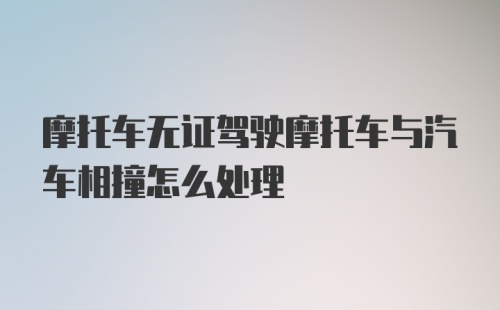 摩托车无证驾驶摩托车与汽车相撞怎么处理